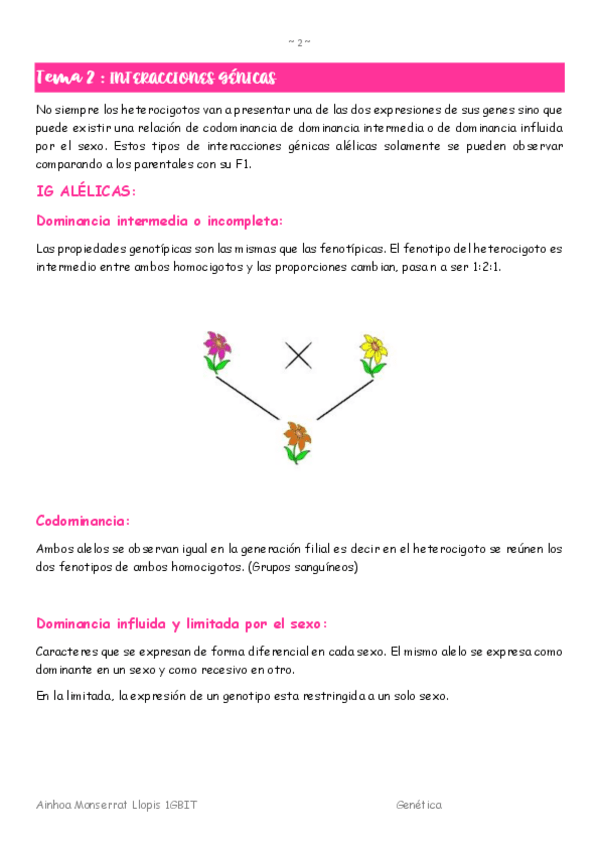 ~ 2 ~

Tema 2 : INTERACCIONES GÉNICAS

No siempre los heterocigotos van a presentar una de las dos expresiones de sus genes sino que puede existir una relación de codominancia de dominancia intermedia o de dominancia influida por el sexo. Estos tipos de interacciones génicas alélicas solamente se pueden observar comparando a los parentales con su F1.

IG ALÉLICAS:

Dominancia intermedia o incompleta:

Las propiedades genotípicas son las mismas que las fenotípicas. El fenotipo del heterocigoto es intermedio entre ambos homocigotos y las proporciones cambian, pasan a ser 1:2:1.

Codominancia:

Ambos alelos se observan igual en la generación filial es decir en el heterocigoto se reúnen los dos fenotipos de ambos homocigotos. (Grupos sanguíneos)

Dominancia influida y limitada por el sexo:

Caracteres que se expresan de forma diferencial en cada sexo. El mismo alelo se expresa como dominante en un sexo y como recesivo en otro.

En la limitada, la expresión de un genotipo esta restringida a un solo sexo.

Ainhoa Monserrat Llopis 1GBIT

Genética